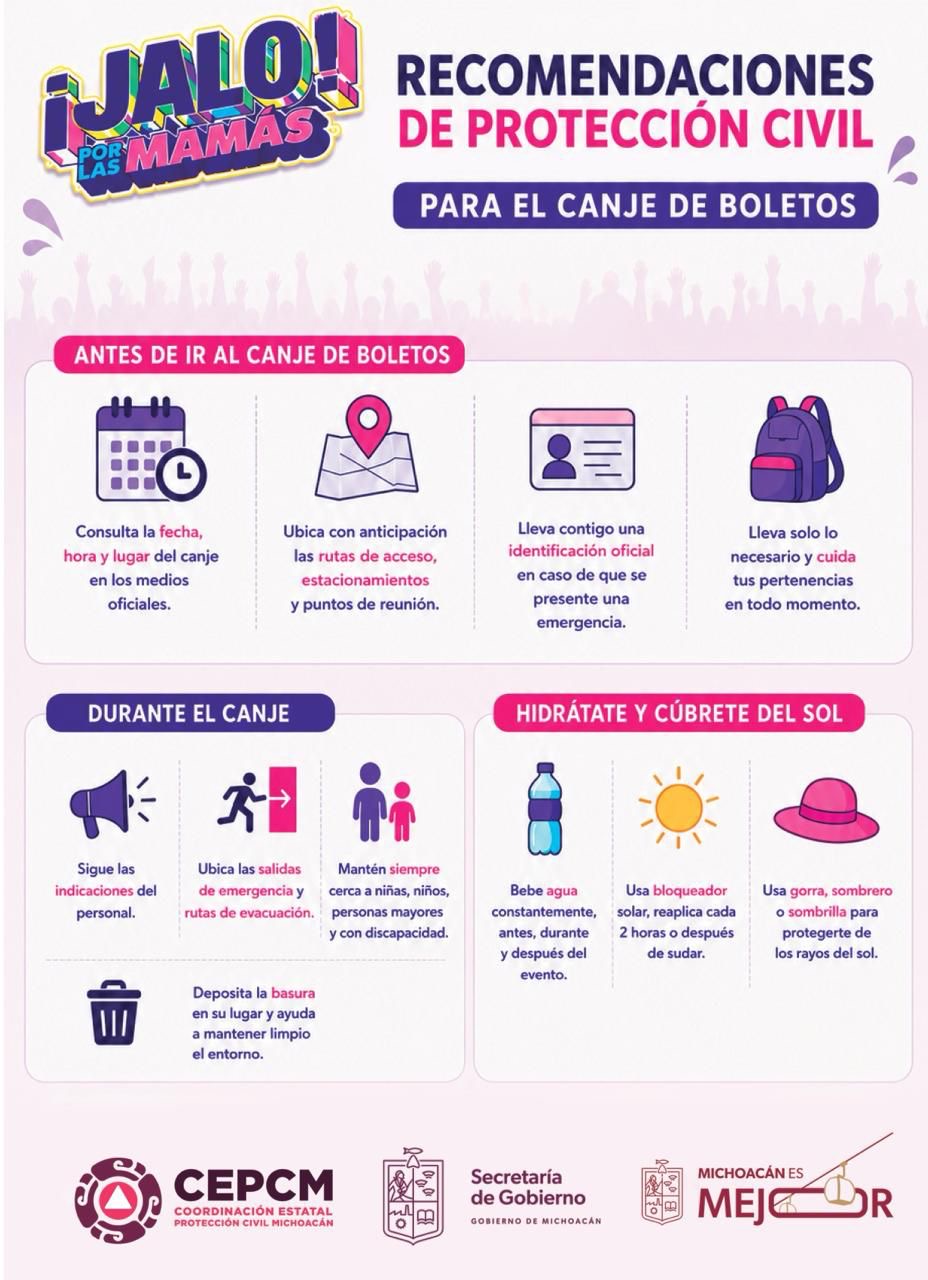 ¡JALO! POR LAS MAMÁS

RECOMENDACIONES DE PROTECCIÓN CIVIL

PARA EL CANJE DE BOLETOS

ANTES DE IR AL CANJE DE BOLETOS

Consulta la fecha, hora y lugar del canje en los medios oficiales.

Ubica con anticipación las rutas de acceso, estacionamientos y puntos de reunión.

Lleva contigo una identificación oficial en caso de que se presente una emergencia.

Lleva solo lo necesario y cuida tus pertenencias en todo momento.

DURANTE EL CANJE

Sigue las indicaciones del personal.

Ubica las salidas de emergencia y rutas de evacuación.

Mantén siempre cerca a niñas, niños, personas mayores y con discapacidad.

Deposita la basura en su lugar y ayuda a mantener limpio el entorno.

HIDRÁTATE Y CÚBRETE DEL SOL

Bebe agua constantemente, antes, durante y después del evento.

Usa bloqueador solar, reaplica cada 2 horas o después de sudar.

Usa gorra, sombrero o sombrilla para protegerte de los rayos del sol.

CEPCM COORDINACIÓN ESTATAL PROTECCIÓN CIVIL MICHOACÁN

Secretaría de Gobierno GOBIERNO DE MICHOACÁN

MICHOACÁN ES MEJOR